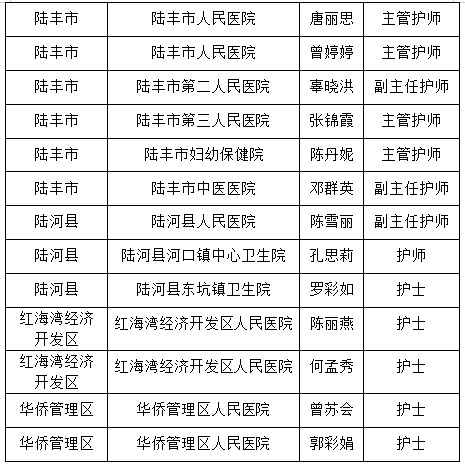 | 陆丰市 | 陆丰市人民医院 | 唐丽思 | 主管护师 |
|---|---|---|---|
| 陆丰市 | 陆丰市人民医院 | 曾婷婷 | 主管护师 |
| 陆丰市 | 陆丰市第二人民医院 | 辜晓洪 | 副主任护师 |
| 陆丰市 | 陆丰市第三人民医院 | 张锦霞 | 主管护师 |
| 陆丰市 | 陆丰市妇幼保健院 | 陈丹妮 | 主管护师 |
| 陆丰市 | 陆丰市中医医院 | 邓群英 | 副主任护师 |
| 陆河县 | 陆河县人民医院 | 陈雪丽 | 副主任护师 |
| 陆河县 | 陆河县河口镇中心卫生院 | 孔思莉 | 护师 |
| 陆河县 | 陆河县东坑镇卫生院 | 罗彩如 | 护士 |
| 红海湾经济开发区 | 红海湾经济开发区人民医院 | 陈丽燕 | 护士 |
| 红海湾经济开发区 | 红海湾经济开发区人民医院 | 何孟秀 | 护士 |
| 华侨管理区 | 华侨管理区人民医院 | 曾苏会 | 护士 |
| 华侨管理区 | 华侨管理区人民医院 | 郭彩娟 | 护士 |